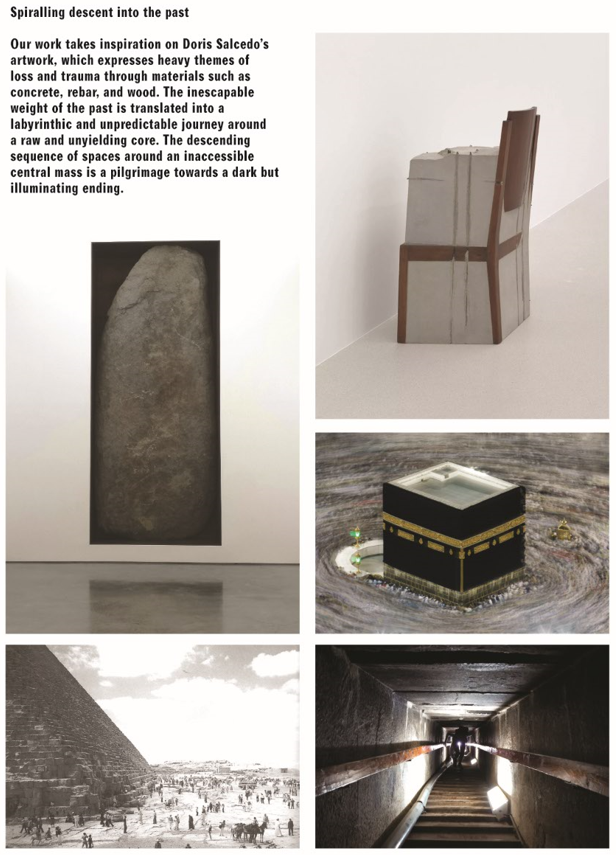 Spiralling descent into the past

Our work takes inspiration on Doris Salcedo's artwork, which expresses heavy themes of loss and trauma through materials such as concrete, rebar, and wood. The inescapable weight of the past is translated into a labyrinthic and unpredictable journey around a raw and unyielding core. The descending sequence of spaces around an inaccessible central mass is a pilgrimage towards a dark but illuminating ending.